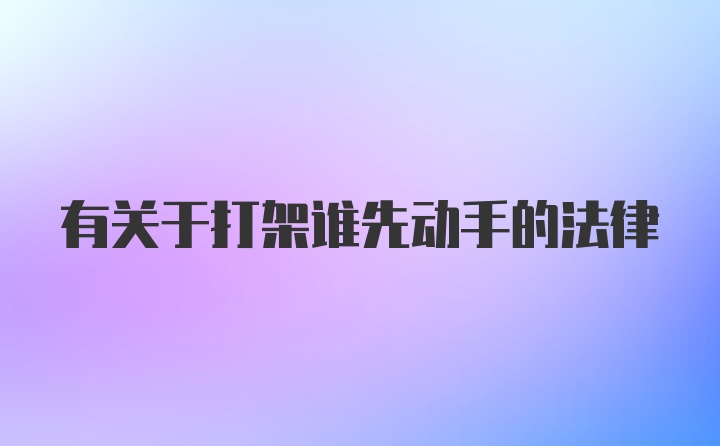 有关于打架谁先动手的法律